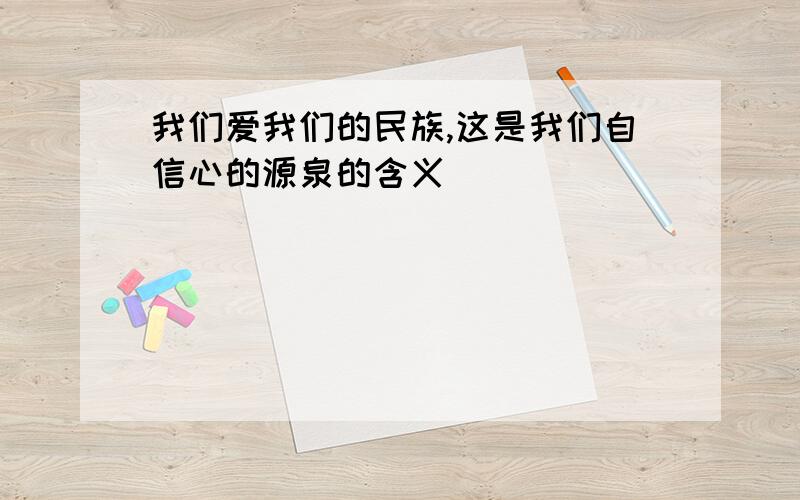 我们爱我们的民族,这是我们自信心的源泉的含义